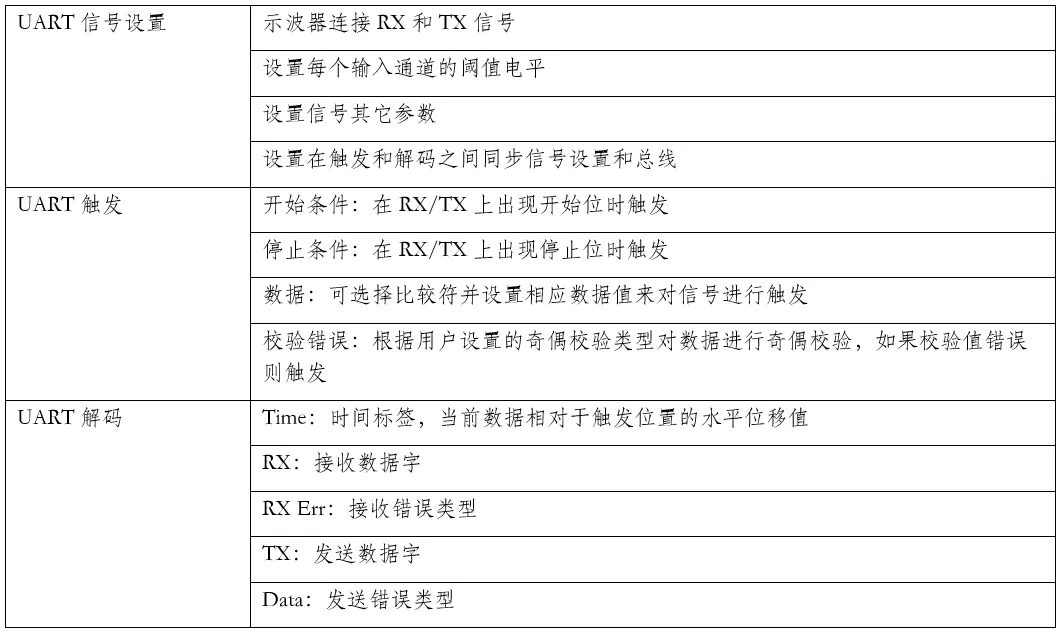 | UART信号设置 | 示波器连接RX和TX信号 |
|---|---|
| | 设置每个输入通道的阈值电平 |
| | 设置信号其它参数 |
| | 设置在触发和解码之间同步信号设置和总线 |
| UART触发 | 开始条件：在RX/TX上出现开始位时触发 |
| | 停止条件：在RX/TX上出现停止位时触发 |
| | 数据：可选择比较符并设置相应数据值来对信号进行触发 |
| | 校验错误：根据用户设置的奇偶校验类型对数据进行奇偶校验，如果校验值错误则触发 |
| UART解码 | Time：时间标签，当前数据相对于触发位置的水平位移值 |
| | RX：接收数据字 |
| | RX Err：接收错误类型 |
| | TX：发送数据字 |
| | Data：发送错误类型 |